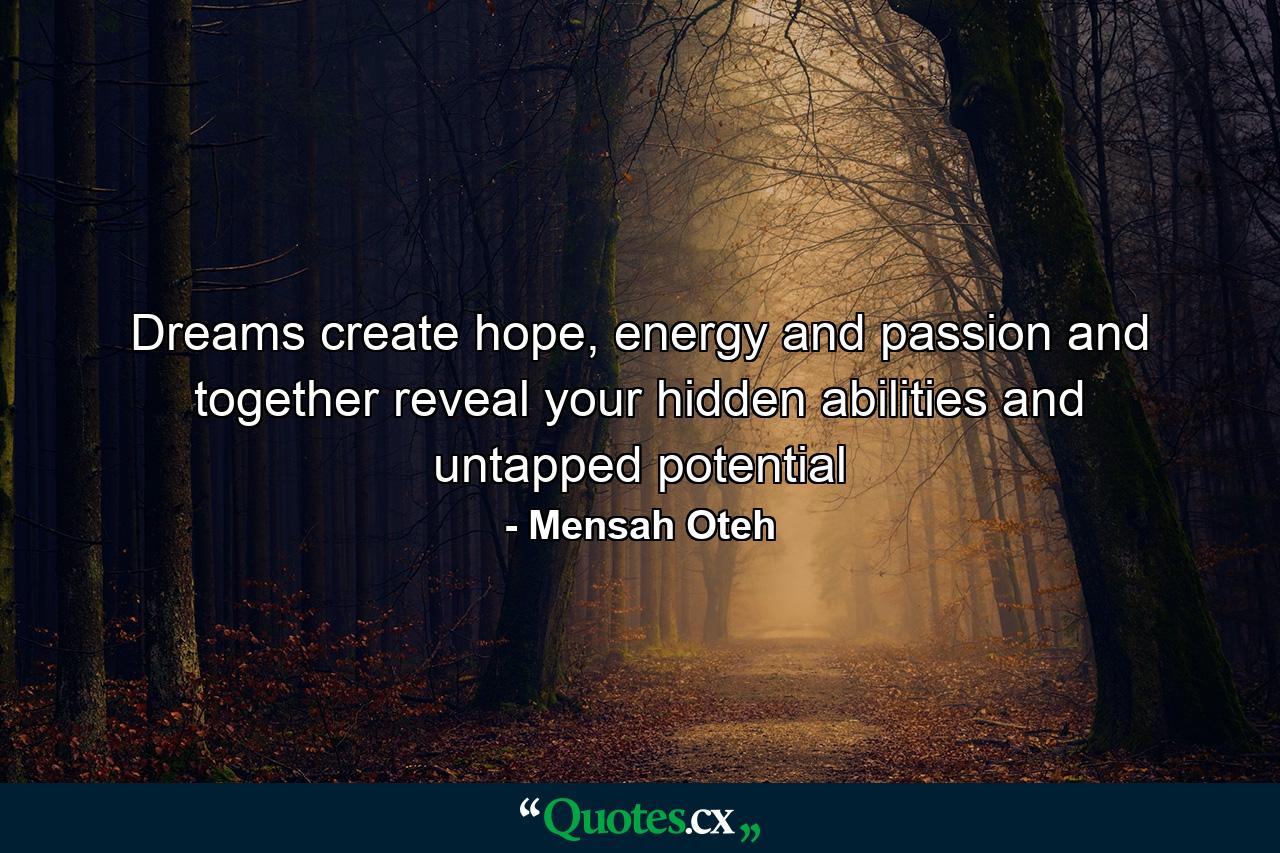 Dreams create hope, energy and passion and together reveal your hidden abilities and untapped potential

- Mensah Oteh

“Quotes.cx„